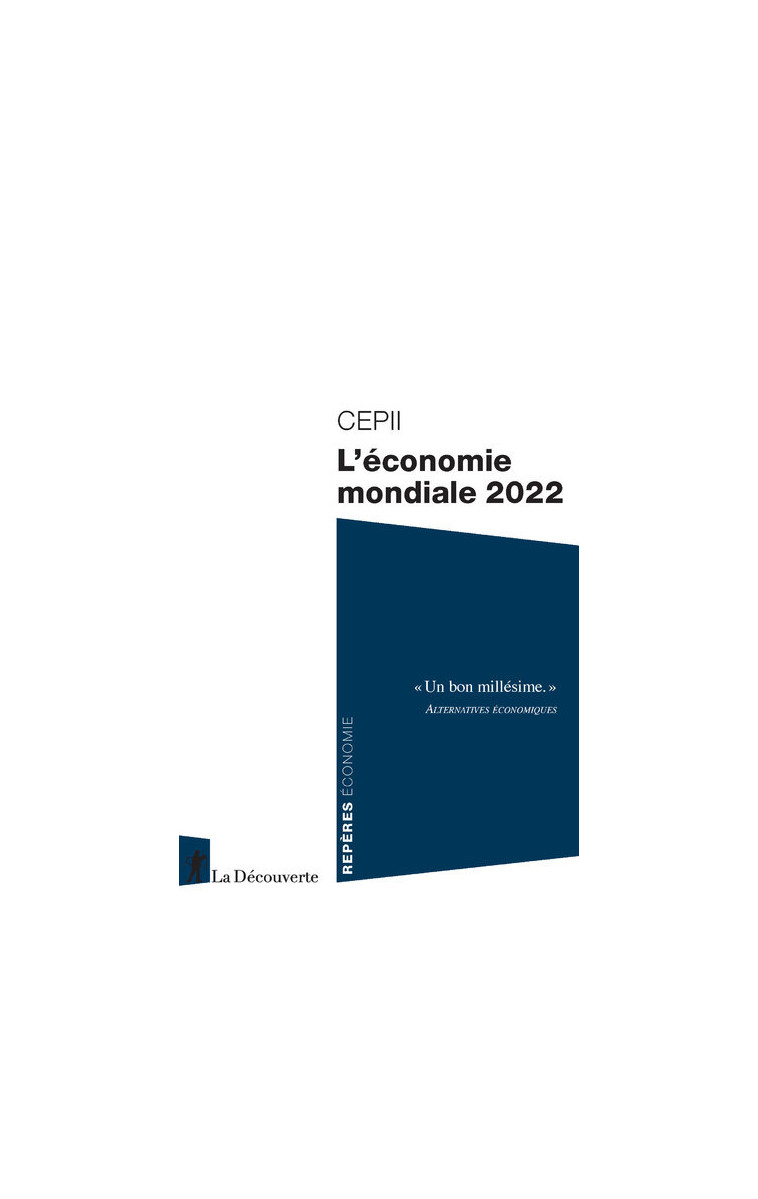 CEPII
L'économie mondiale 2022

« Un bon millésime. »
ALTERNATIVES ÉCONOMIQUES

REPÈRES ÉCONOMIE

La Découverte